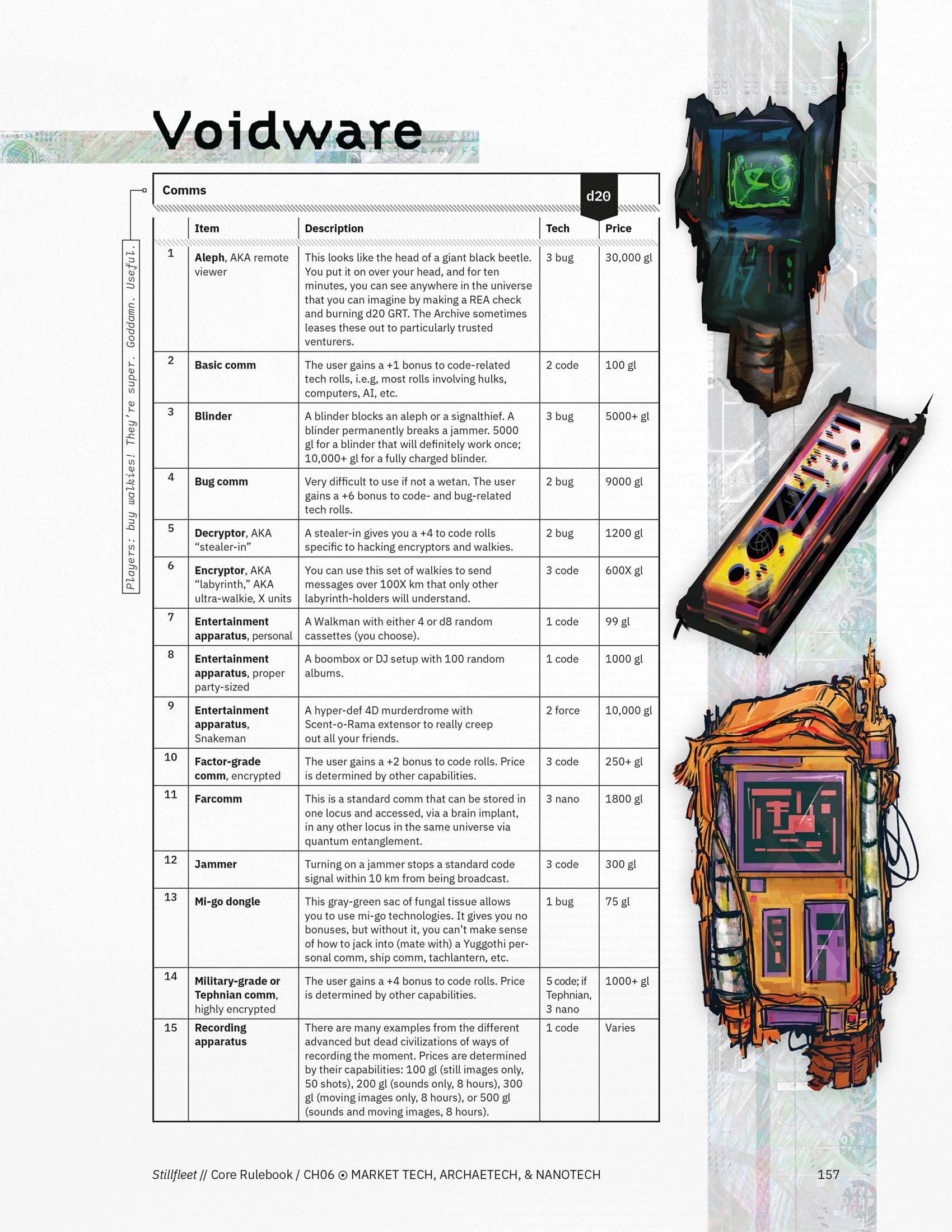 Voidware

Players: buy walkies! They're super. Goddamn. Useful.

Comms d20

| | Item | Description | Tech | Price |
|---|---|---|---|---|
| 1 | Aleph, AKA remote viewer | This looks like the head of a giant black beetle. You put it on over your head, and for ten minutes, you can see anywhere in the universe that you can imagine by making a REA check and burning d20 GRT. The Archive sometimes leases these out to particularly trusted venturers. | 3 bug | 30,000 gl |
| 2 | Basic comm | The user gains a +1 bonus to code-related tech rolls, i.e.g, most rolls involving hulks, computers, AI, etc. | 2 code | 100 gl |
| 3 | Blinder | A blinder blocks an aleph or a signalthief. A blinder permanently breaks a jammer. 5000 gl for a blinder that will definitely work once; 10,000+ gl for a fully charged blinder. | 3 bug | 5000+ gl |
| 4 | Bug comm | Very difficult to use if not a wetan. The user gains a +6 bonus to code- and bug-related tech rolls. | 2 bug | 9000 gl |
| 5 | Decryptor, AKA "stealer-in" | A stealer-in gives you a +4 to code rolls specific to hacking encryptors and walkies. | 2 bug | 1200 gl |
| 6 | Encryptor, AKA "labyrinth," AKA ultra-walkie, X units | You can use this set of walkies to send messages over 100X km that only other labyrinth-holders will understand. | 3 code | 600X gl |
| 7 | Entertainment apparatus, personal | A Walkman with either 4 or d8 random cassettes (you choose). | 1 code | 99 gl |
| 8 | Entertainment apparatus, proper party-sized | A boombox or DJ setup with 100 random albums. | 1 code | 1000 gl |
| 9 | Entertainment apparatus, Snakeman | A hyper-def 4D murderdrome with Scent-o-Rama extensor to really creep out all your friends. | 2 force | 10,000 gl |
| 10 | Factor-grade comm, encrypted | The user gains a +2 bonus to code rolls. Price is determined by other capabilities. | 3 code | 250+ gl |
| 11 | Farcomm | This is a standard comm that can be stored in one locus and accessed, via a brain implant, in any other locus in the same universe via quantum entanglement. | 3 nano | 1800 gl |
| 12 | Jammer | Turning on a jammer stops a standard code signal within 10 km from being broadcast. | 3 code | 300 gl |
| 13 | Mi-go dongle | This gray-green sac of fungal tissue allows you to use mi-go technologies. It gives you no bonuses, but without it, you can't make sense of how to jack into (mate with) a Yuggothi personal comm, ship comm, tachlantern, etc. | 1 bug | 75 gl |
| 14 | Military-grade or Tephnian comm, highly encrypted | The user gains a +4 bonus to code rolls. Price is determined by other capabilities. | 5 code; if Tephnian, 3 nano | 1000+ gl |
| 15 | Recording apparatus | There are many examples from the different advanced but dead civilizations of ways of recording the moment. Prices are determined by their capabilities: 100 gl (still images only, 50 shots), 200 gl (sounds only, 8 hours), 300 gl (moving images only, 8 hours), or 500 gl (sounds and moving images, 8 hours). | 1 code | Varies |

Stillfleet // Core Rulebook / CH06 ⊙ MARKET TECH, ARCHAETECH, & NANOTECH 157